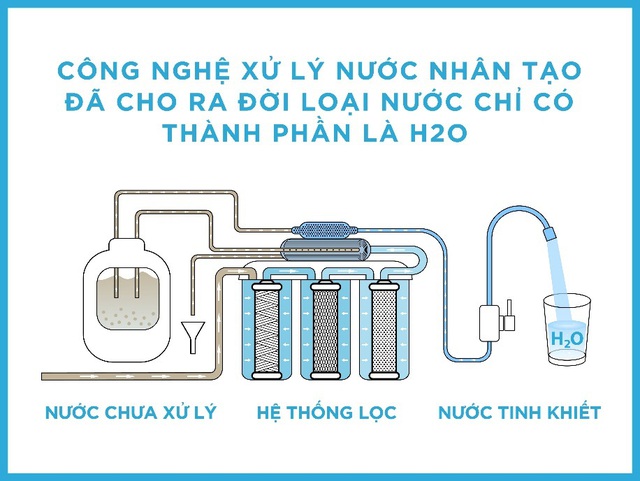 CÔNG NGHỆ XỬ LÝ NƯỚC NHÂN TẠO ĐÃ CHO RA ĐỜI LOẠI NƯỚC CHỈ CÓ THÀNH PHẦN LÀ H2O

$H_2O$

NƯỚC CHƯA XỬ LÝ

HỆ THỐNG LỌC

NƯỚC TINH KHIẾT